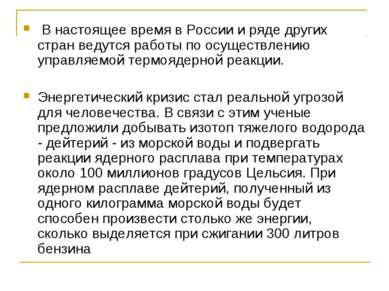 В настоящее время в России и ряде других стран ведутся работы по осуществлению управляемой термоядерной реакции.

Энергетический кризис стал реальной угрозой для человечества. В связи с этим ученые предложили добывать изотоп тяжелого водорода - дейтерий - из морской воды и подвергать реакции ядерного расплава при температурах около 100 миллионов градусов Цельсия. При ядерном расплаве дейтерий, полученный из одного килограмма морской воды будет способен произвести столько же энергии, сколько выделяется при сжигании 300 литров бензина